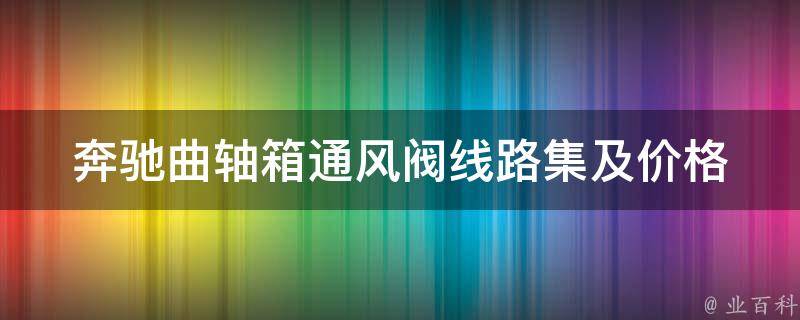 奔驰曲轴箱通风阀线路集及价格

@ 业百科